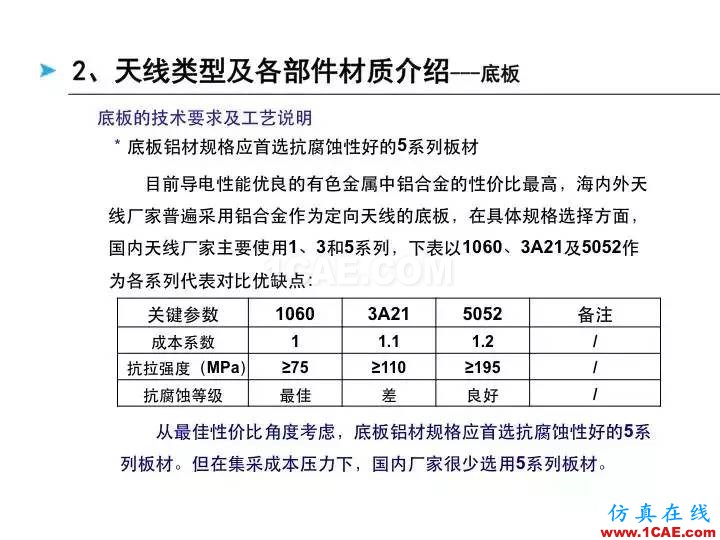 2、天线类型及各部件材质介绍---底板

底板的技术要求及工艺说明

* 底板铝材规格应首选抗腐蚀性好的5系列板材

目前导电性能优良的有色金属中铝合金的性价比最高，海内外天线厂家普遍采用铝合金作为定向天线的底板，在具体规格选择方面，国内天线厂家主要使用1、3和5系列，下表以1060、3A21及5052作为各系列代表对比优缺点：

1CAE.COM

| 关键参数 | 1060 | 3A21 | 5052 | 备注 |
|---|---|---|---|---|
| 成本系数 | 1 | 1.1 | 1.2 | / |
| 抗拉强度（MPa） | ≥75 | ≥110 | ≥195 | / |
| 抗腐蚀等级 | 最佳 | 差 | 良好 | / |

从最佳性价比角度考虑，底板铝材规格应首选抗腐蚀性好的5系列板材。但在集采成本压力下，国内厂家很少选用5系列板材。

仿真在线 www.1CAE.com